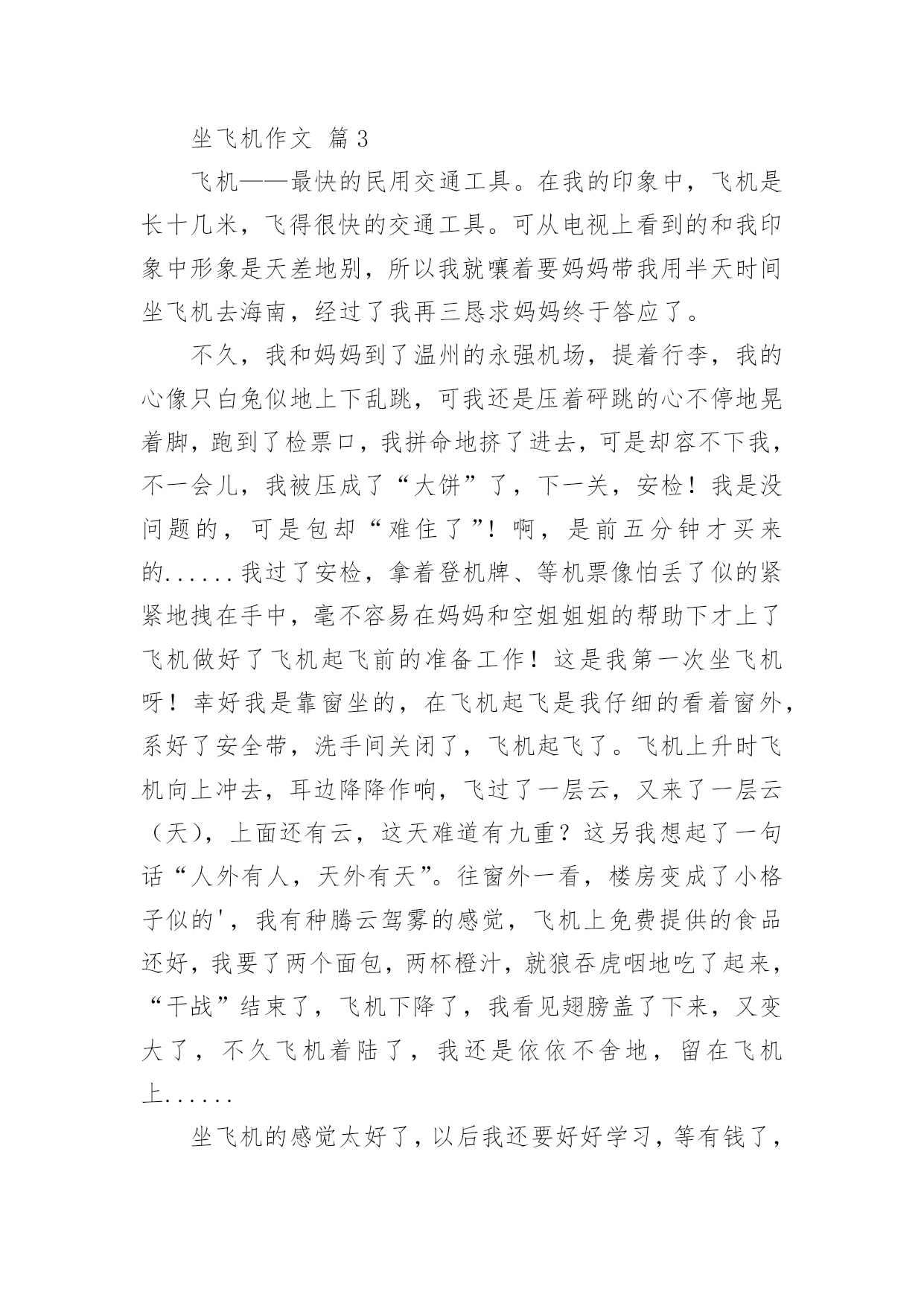 坐飞机作文 篇3

飞机——最快的民用交通工具。在我的印象中，飞机是长十几米，飞得很快的交通工具。可从电视上看到的和我印象中形象是天差地别，所以我就嚷着要妈妈带我用半天时间坐飞机去海南，经过了我再三恳求妈妈终于答应了。

不久，我和妈妈到了温州的永强机场，提着行李，我的心像只白兔似地上下乱跳，可我还是压着砰跳的心不停地晃着脚，跑到了检票口，我拼命地挤了进去，可是却容不下我，不一会儿，我被压成了“大饼”了，下一关，安检！我是没问题的，可是包却“难住了”！啊，是前五分钟才买来的......我过了安检，拿着登机牌、等机票像怕丢了似的紧紧地拽在手中，毫不容易在妈妈和空姐姐姐的帮助下才上了飞机做好了飞机起飞前的准备工作！这是我第一次坐飞机呀！幸好我是靠窗坐的，在飞机起飞是我仔细的看着窗外，系好了安全带，洗手间关闭了，飞机起飞了。飞机上升时飞机向上冲去，耳边降降作响，飞过了一层云，又来了一层云（天），上面还有云，这天难道有九重？这另我想起了一句话“人外有人，天外有天”。往窗外一看，楼房变成了小格子似的'，我有种腾云驾雾的感觉，飞机上免费提供的食品还好，我要了两个面包，两杯橙汁，就狼吞虎咽地吃了起来，“干战”结束了，飞机下降了，我看见翅膀盖了下来，又变大了，不久飞机着陆了，我还是依依不舍地，留在飞机上......

坐飞机的感觉太好了，以后我还要好好学习，等有钱了，